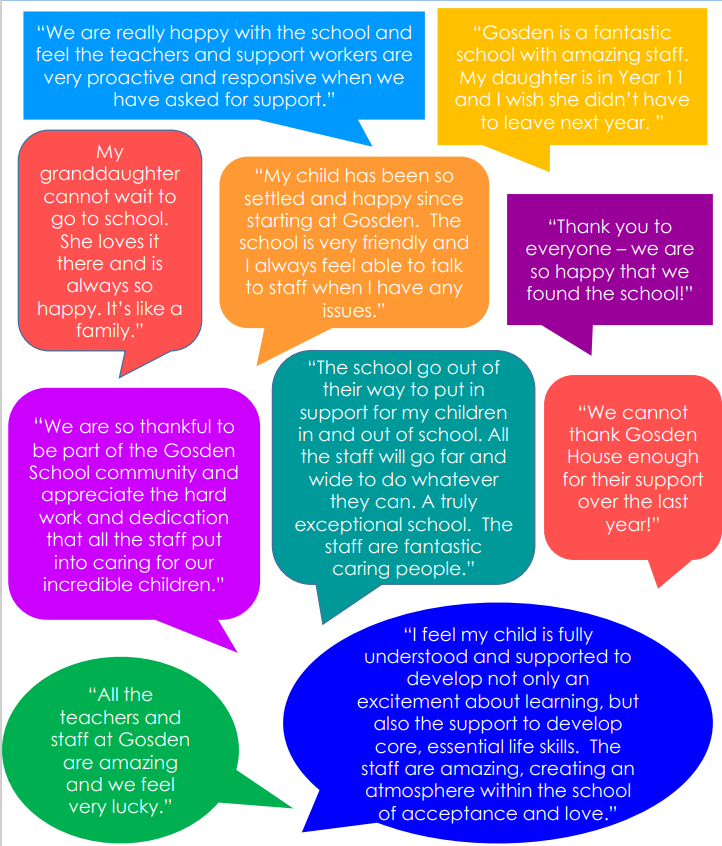 “We are really happy with the school and feel the teachers and support workers are very proactive and responsive when we have asked for support.”

“Gosden is a fantastic school with amazing staff. My daughter is in Year 11 and I wish she didn’t have to leave next year. ”

My granddaughter cannot wait to go to school. She loves it there and is always so happy. It’s like a family.”

“My child has been so settled and happy since starting at Gosden. The school is very friendly and I always feel able to talk to staff when I have any issues.”

“Thank you to everyone – we are so happy that we found the school!”

“We are so thankful to be part of the Gosden School community and appreciate the hard work and dedication that all the staff put into caring for our incredible children.”

“The school go out of their way to put in support for my children in and out of school. All the staff will go far and wide to do whatever they can. A truly exceptional school. The staff are fantastic caring people.”

“We cannot thank Gosden House enough for their support over the last year!”

“All the teachers and staff at Gosden are amazing and we feel very lucky.”

“I feel my child is fully understood and supported to develop not only an excitement about learning, but also the support to develop core, essential life skills. The staff are amazing, creating an atmosphere within the school of acceptance and love.”